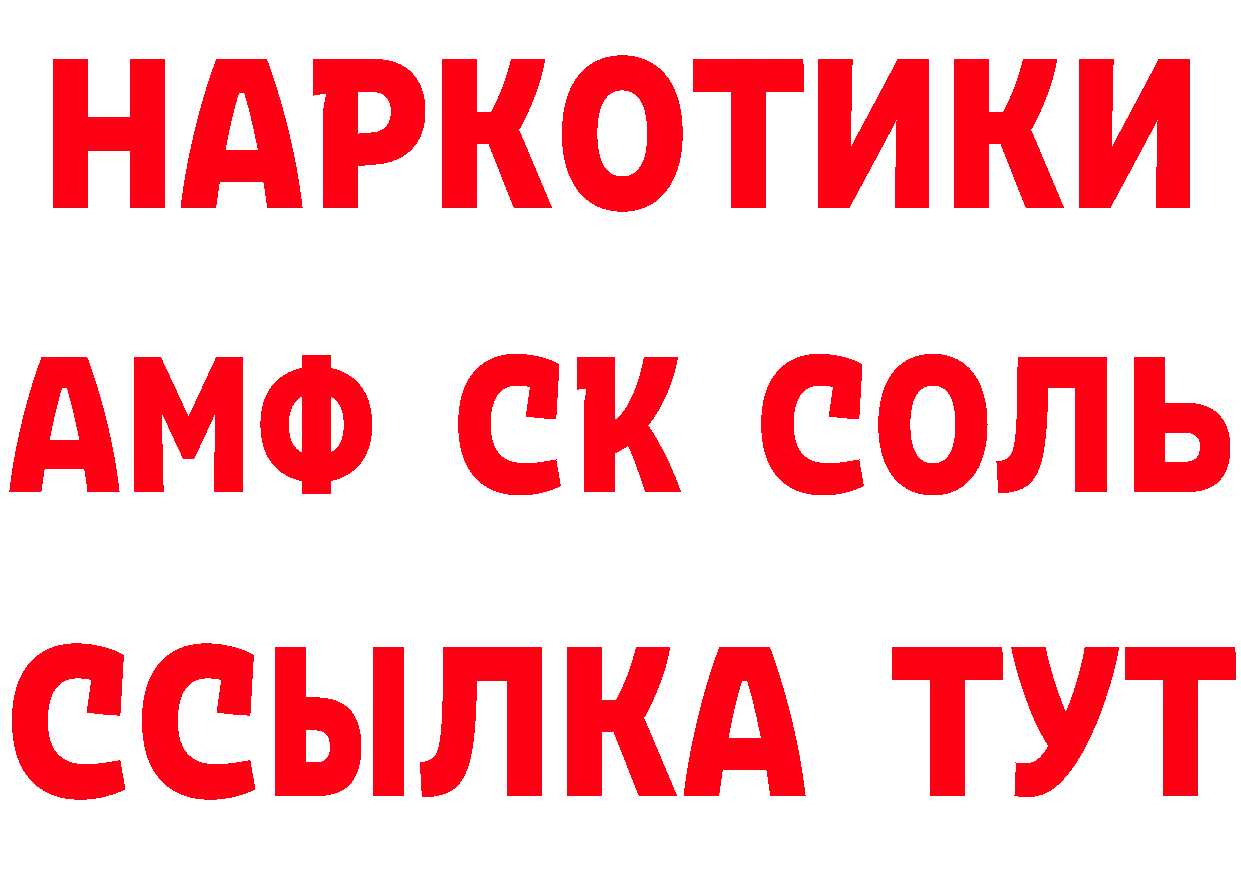 НАРКОТИКИ

АМФ СК СОЛЬ

ССЫЛКА ТУТ